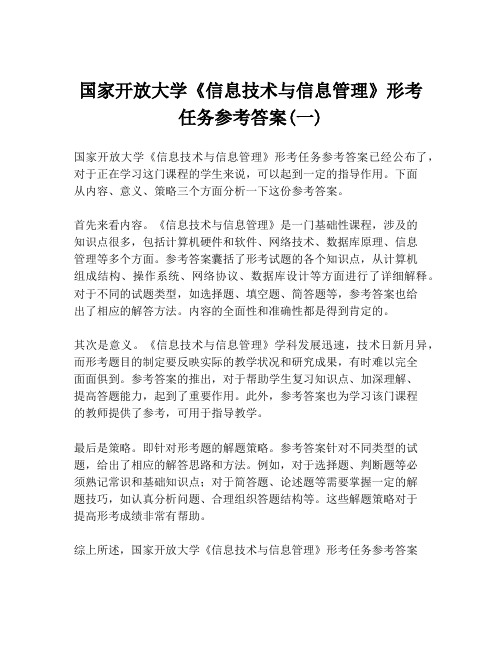 国家开放大学《信息技术与信息管理》形考任务参考答案(一)

国家开放大学《信息技术与信息管理》形考任务参考答案已经公布了，对于正在学习这门课程的学生来说，可以起到一定的指导作用。下面从内容、意义、策略三个方面分析一下这份参考答案。

首先来看内容。《信息技术与信息管理》是一门基础性课程，涉及的知识点很多，包括计算机硬件和软件、网络技术、数据库原理、信息管理等多个方面。参考答案囊括了形考试题的各个知识点，从计算机组成结构、操作系统、网络协议、数据库设计等方面进行了详细解释。对于不同的试题类型，如选择题、填空题、简答题等，参考答案也给出了相应的解答方法。内容的全面性和准确性都是得到肯定的。

其次是意义。《信息技术与信息管理》学科发展迅速，技术日新月异，而形考题目的制定要反映实际的教学状况和研究成果，有时难以完全面面俱到。参考答案的推出，对于帮助学生复习知识点、加深理解、提高答题能力，起到了重要作用。此外，参考答案也为学习该门课程的教师提供了参考，可用于指导教学。

最后是策略。即针对形考题的解题策略。参考答案针对不同类型的试题，给出了相应的解答思路和方法。例如，对于选择题、判断题等必须熟记常识和基础知识点；对于简答题、论述题等需要掌握一定的解题技巧，如认真分析问题、合理组织答题结构等。这些解题策略对于提高形考成绩非常有帮助。

综上所述，国家开放大学《信息技术与信息管理》形考任务参考答案